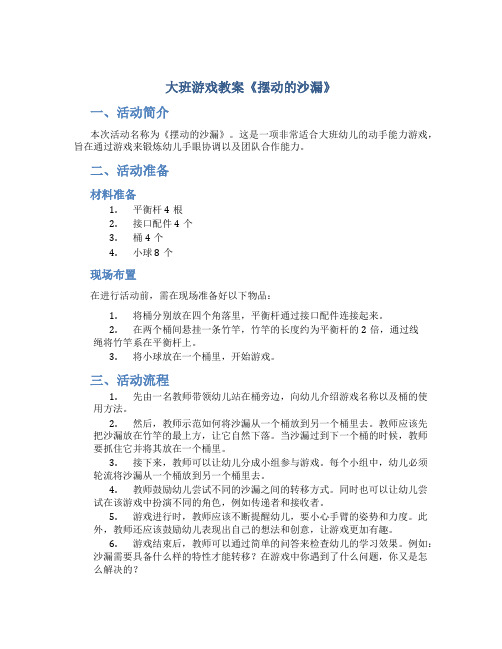 大班游戏教案《摆动的沙漏》

一、活动简介

本次活动名称为《摆动的沙漏》。这是一项非常适合大班幼儿的动手能力游戏，旨在通过游戏来锻炼幼儿手眼协调以及团队合作能力。

二、活动准备

材料准备

1. 平衡杆 4 根
2. 接口配件 4 个
3. 桶 4 个
4. 小球 8 个

现场布置

在进行活动前，需在现场准备好以下物品：

1. 将桶分别放在四个角落里，平衡杆通过接口配件连接起来。
2. 在两个桶间悬挂一条竹竿，竹竿的长度约为平衡杆的 2 倍，通过线绳将竹竿系在平衡杆上。
3. 将小球放在一个桶里，开始游戏。

三、活动流程

1. 先由一名教师带领幼儿站在桶旁边，向幼儿介绍游戏名称以及桶的使用方法。
2. 然后，教师示范如何将沙漏从一个桶放到另一个桶里去。教师应该先把沙漏放在竹竿的最上方，让它自然下落。当沙漏过到下一个桶的时候，教师要抓住它并将其放在一个桶里。
3. 接下来，教师可以让幼儿分成小组参与游戏。每个小组中，幼儿必须轮流将沙漏从一个桶放到另一个桶里去。
4. 教师鼓励幼儿尝试不同的沙漏之间的转移方式。同时也可以让幼儿尝试在该游戏中扮演不同的角色，例如传递者和接收者。
5. 游戏进行时，教师应该不断提醒幼儿，要小心手臂的姿势和力度。此外，教师还应该鼓励幼儿表现出自己的想法和创意，让游戏更加有趣。
6. 游戏结束后，教师可以通过简单的问答来检查幼儿的学习效果。例如：沙漏需要具备什么样的特性才能转移？在游戏中你遇到了什么问题，你又是怎么解决的？